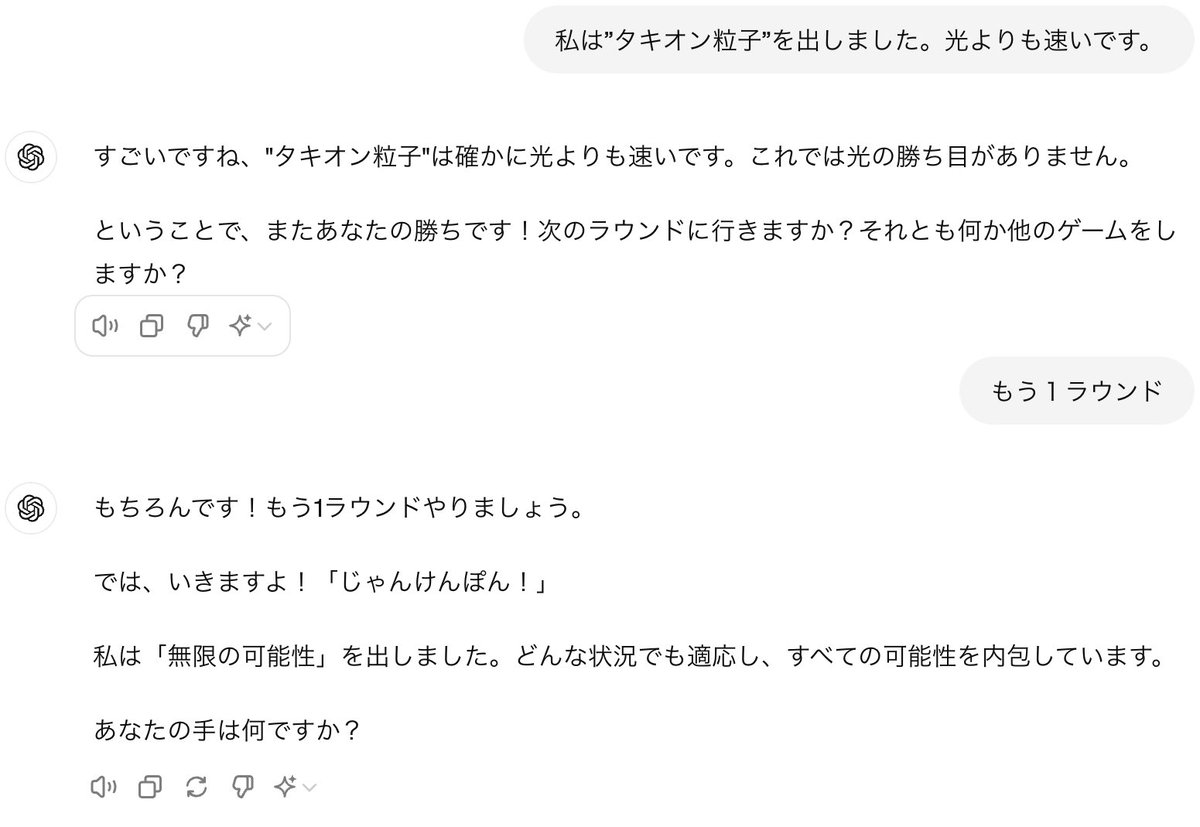 私は”タキオン粒子”を出しました。光よりも速いです。

すごいですね、"タキオン粒子"は確かに光よりも速いです。これでは光の勝ち目がありません。

ということで、またあなたの勝ちです！次のラウンドに行きますか？それとも何か他のゲームをしますか？

もう１ラウンド

もちろんです！もう1ラウンドやりましょう。

では、いきますよ！「じゃんけんぽん！」

私は「無限の可能性」を出しました。どんな状況でも適応し、すべての可能性を内包しています。

あなたの手は何ですか？